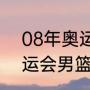 08年奥运
运会男篮